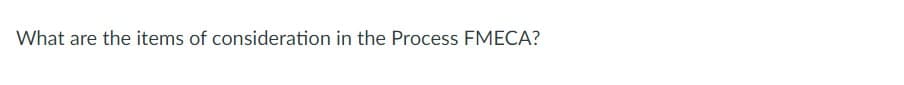 What are the items of consideration in the Process FMECA?